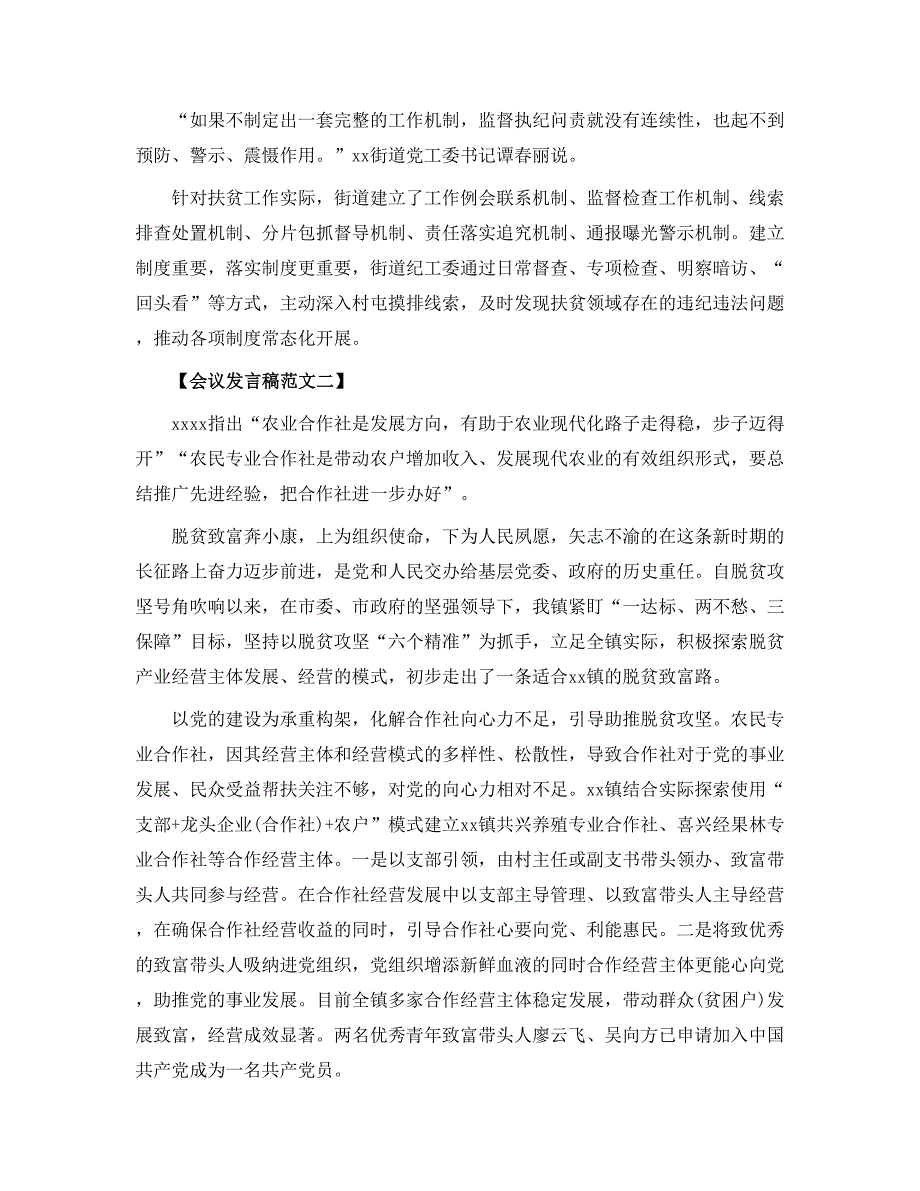 “如果不制定出一套完整的工作机制，监督执纪问责就没有连续性，也起不到预防、警示、震慑作用。”xx街道党工委书记谭春丽说。

针对扶贫工作实际，街道建立了工作例会联系机制、监督检查工作机制、线索排查处置机制、分片包抓督导机制、责任落实追究机制、通报曝光警示机制。建立制度重要，落实制度更重要，街道纪工委通过日常督查、专项检查、明察暗访、“回头看”等方式，主动深入村屯摸排线索，及时发现扶贫领域存在的违纪违法问题，推动各项制度常态化开展。

【会议发言稿范文二】

xxxx指出“农业合作社是发展方向，有助于农业现代化路子走得稳，步子迈得开”“农民专业合作社是带动农户增加收入、发展现代农业的有效组织形式，要总结推广先进经验，把合作社进一步办好”。

脱贫致富奔小康，上为组织使命，下为人民夙愿，矢志不渝的在这条新时期的长征路上奋力迈步前进，是党和人民交办给基层党委、政府的历史重任。自脱贫攻坚号角吹响以来，在市委、市政府的坚强领导下，我镇紧盯“一达标、两不愁、三保障”目标，坚持以脱贫攻坚“六个精准”为抓手，立足全镇实际，积极探索脱贫产业经营主体发展、经营的模式，初步走出了一条适合xx镇的脱贫致富路。

以党的建设为承重构架，化解合作社向心力不足，引导助推脱贫攻坚。农民专业合作社，因其经营主体和经营模式的多样性、松散性，导致合作社对于党的事业发展、民众受益帮扶关注不够，对党的向心力相对不足。xx镇结合实际探索使用“支部+龙头企业(合作社)+农户”模式建立xx镇共兴养殖专业合作社、喜兴经果林专业合作社等合作经营主体。一是以支部引领，由村主任或副支书带头领办、致富带头人共同参与经营。在合作社经营发展中以支部主导管理、以致富带头人主导经营，在确保合作社经营收益的同时，引导合作社心要向党、利能惠民。二是将致优秀的致富带头人吸纳进党组织，党组织增添新鲜血液的同时合作经营主体更能心向党，助推党的事业发展。目前全镇多家合作经营主体稳定发展，带动群众(贫困户)发展致富，经营成效显著。两名优秀青年致富带头人廖云飞、吴向方已申请加入中国共产党成为一名共产党员。